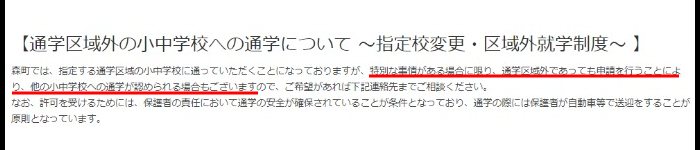 【通学区域外の小中学校への通学について ～指定校変更・区域外就学制度～ 】

森町では、指定する通学区域の小中学校に通っていただくことになっておりますが、特別な事情がある場合に限り、通学区域外であっても申請を行うことにより、他の小中学校への通学が認められる場合もございますので、ご希望があれば下記連絡先までご相談ください。
なお、許可を受けるためには、保護者の責任において通学の安全が確保されていることが条件となっており、通学の際には保護者が自動車等で送迎をすることが原則となっています。